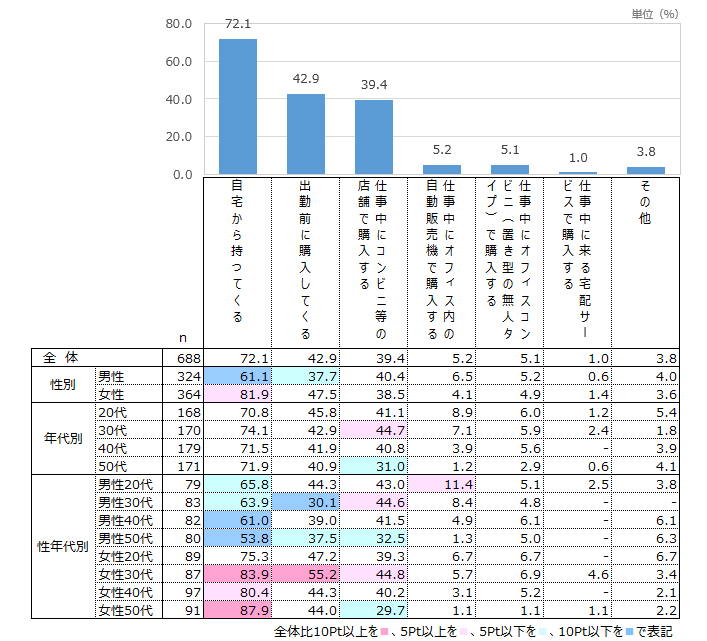 単位（%）

80.0
60.0
40.0
20.0
0.0

72.1
42.9
39.4
5.2
5.1
1.0
3.8

| | | n | 自宅から持ってくる | 出勤前に購入してくる | 仕事中にコンビニ等の店舗で購入する | 仕事中にオフィス内の自動販売機で購入する | 仕事中にオフィスコンビニ（置き型の無人タイプ）で購入する | 仕事中に来る宅配サービスで購入する | その他 |
|---|---|---|---|---|---|---|---|---|---|
| 全体 | | 688 | 72.1 | 42.9 | 39.4 | 5.2 | 5.1 | 1.0 | 3.8 |
| 性別 | 男性 | 324 | 61.1 | 37.7 | 40.4 | 6.5 | 5.2 | 0.6 | 4.0 |
| | 女性 | 364 | 81.9 | 47.5 | 38.5 | 4.1 | 4.9 | 1.4 | 3.6 |
| 年代別 | 20代 | 168 | 70.8 | 45.8 | 41.1 | 8.9 | 6.0 | 1.2 | 5.4 |
| | 30代 | 170 | 74.1 | 42.9 | 44.7 | 7.1 | 5.9 | 2.4 | 1.8 |
| | 40代 | 179 | 71.5 | 41.9 | 40.8 | 3.9 | 5.6 | - | 3.9 |
| | 50代 | 171 | 71.9 | 40.9 | 31.0 | 1.2 | 2.9 | 0.6 | 4.1 |
| 性年代別 | 男性20代 | 79 | 65.8 | 44.3 | 43.0 | 11.4 | 5.1 | 2.5 | 3.8 |
| | 男性30代 | 83 | 63.9 | 30.1 | 44.6 | 8.4 | 4.8 | - | - |
| | 男性40代 | 82 | 61.0 | 39.0 | 41.5 | 4.9 | 6.1 | - | 6.1 |
| | 男性50代 | 80 | 53.8 | 37.5 | 32.5 | 1.3 | 5.0 | - | 6.3 |
| | 女性20代 | 89 | 75.3 | 47.2 | 39.3 | 6.7 | 6.7 | - | 6.7 |
| | 女性30代 | 87 | 83.9 | 55.2 | 44.8 | 5.7 | 6.9 | 4.6 | 3.4 |
| | 女性40代 | 97 | 80.4 | 44.3 | 40.2 | 3.1 | 5.2 | - | 2.1 |
| | 女性50代 | 91 | 87.9 | 44.0 | 29.7 | 1.1 | 1.1 | 1.1 | 2.2 |

全体比10Pt以上を■、5Pt以上を■、5Pt以下を■、10Pt以下を■で表記